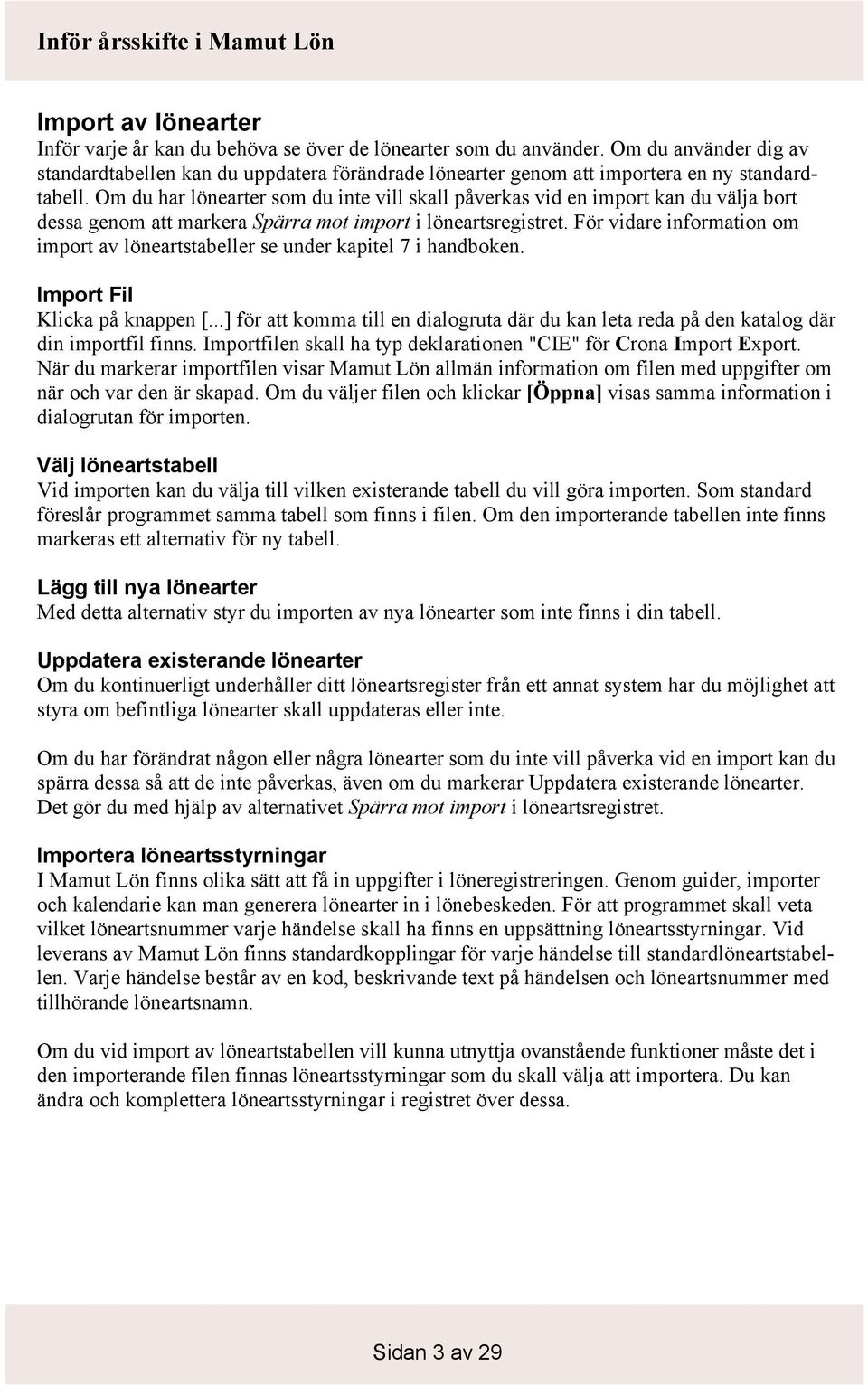 Inför årsskifte i Mamut Lön

Import av lönearter
Inför varje år kan du behöva se över de lönearter som du använder. Om du använder dig av standardtabellen kan du uppdatera förändrade lönearter genom att importera en ny standardtabell. Om du har lönearter som du inte vill skall påverkas vid en import kan du välja bort dessa genom att markera Spärra mot import i löneartsregistret. För vidare information om import av löneartstabeller se under kapitel 7 i handboken.

Import Fil
Klicka på knappen [...] för att komma till en dialogruta där du kan leta reda på den katalog där din importfil finns. Importfilen skall ha typ deklarationen "CIE" för Crona Import Export. När du markerar importfilen visar Mamut Lön allmän information om filen med uppgifter om när och var den är skapad. Om du väljer filen och klickar [Öppna] visas samma information i dialogrutan för importen.

Välj löneartstabell
Vid importen kan du välja till vilken existerande tabell du vill göra importen. Som standard föreslår programmet samma tabell som finns i filen. Om den importerande tabellen inte finns markeras ett alternativ för ny tabell.

Lägg till nya lönearter
Med detta alternativ styr du importen av nya lönearter som inte finns i din tabell.

Uppdatera existerande lönearter
Om du kontinuerligt underhåller ditt löneartsregister från ett annat system har du möjlighet att styra om befintliga lönearter skall uppdateras eller inte.

Om du har förändrat någon eller några lönearter som du inte vill påverka vid en import kan du spärra dessa så att de inte påverkas, även om du markerar Uppdatera existerande lönearter. Det gör du med hjälp av alternativet Spärra mot import i löneartsregistret.

Importera löneartsstyrningar
I Mamut Lön finns olika sätt att få in uppgifter i löneregistreringen. Genom guider, importer och kalendarie kan man generera lönearter in i lönebeskeden. För att programmet skall veta vilket löneartsnummer varje händelse skall ha finns en uppsättning löneartsstyrningar. Vid leverans av Mamut Lön finns standardkopplingar för varje händelse till standardlöneartstabellen. Varje händelse består av en kod, beskrivande text på händelsen och löneartsnummer med tillhörande löneartsnamn.

Om du vid import av löneartstabellen vill kunna utnyttja ovanstående funktioner måste det i den importerande filen finnas löneartsstyrningar som du skall välja att importera. Du kan ändra och komplettera löneartsstyrningar i registret över dessa.

Sidan 3 av 29